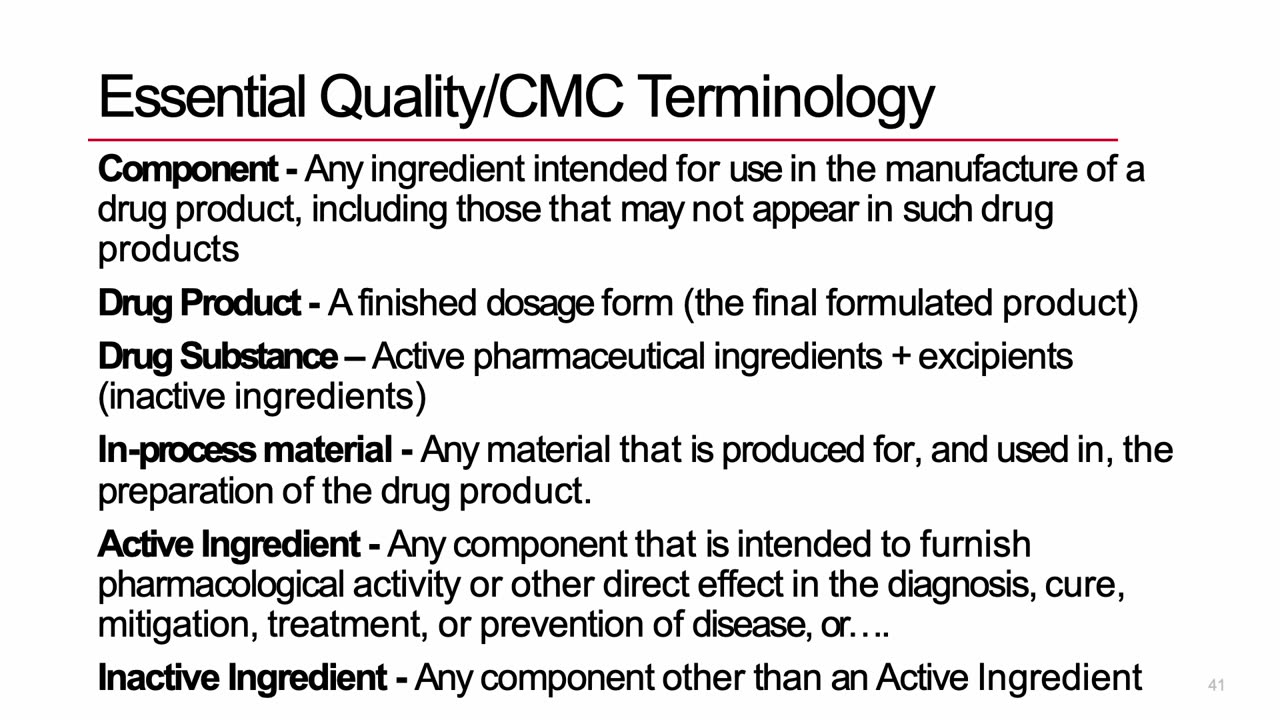 Essential Quality/CMC Terminology

Component - Any ingredient intended for use in the manufacture of a drug product, including those that may not appear in such drug products

Drug Product - A finished dosage form (the final formulated product)

Drug Substance – Active pharmaceutical ingredients + excipients (inactive ingredients)

In-process material - Any material that is produced for, and used in, the preparation of the drug product.

Active Ingredient - Any component that is intended to furnish pharmacological activity or other direct effect in the diagnosis, cure, mitigation, treatment, or prevention of disease, or….

Inactive Ingredient - Any component other than an Active Ingredient

41